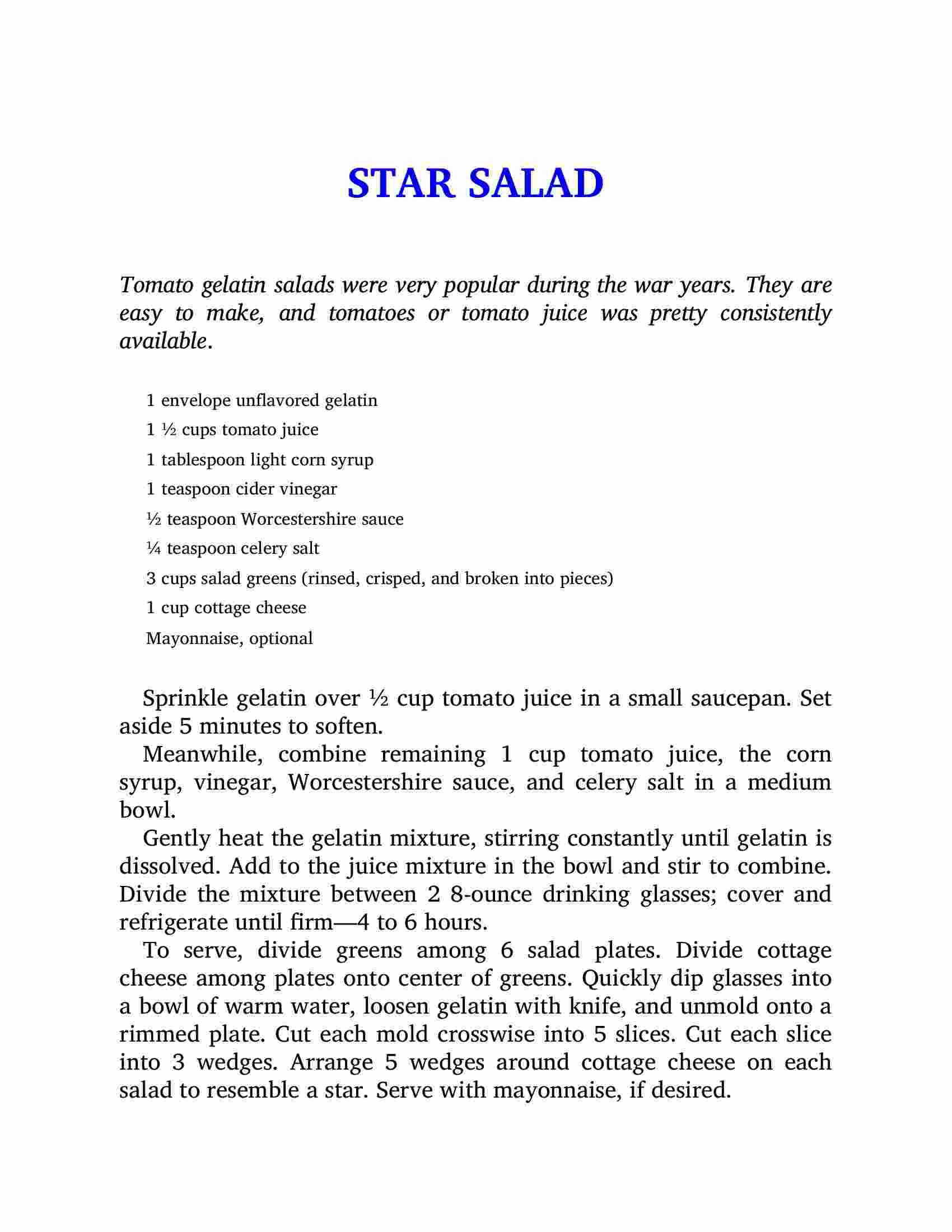 STAR SALAD

Tomato gelatin salads were very popular during the war years. They are easy to make, and tomatoes or tomato juice was pretty consistently available.

1 envelope unflavored gelatin

1 ½ cups tomato juice

1 tablespoon light corn syrup

1 teaspoon cider vinegar

½ teaspoon Worcestershire sauce

¼ teaspoon celery salt

3 cups salad greens (rinsed, crisped, and broken into pieces)

1 cup cottage cheese

Mayonnaise, optional

Sprinkle gelatin over ½ cup tomato juice in a small saucepan. Set aside 5 minutes to soften.

Meanwhile, combine remaining 1 cup tomato juice, the corn syrup, vinegar, Worcestershire sauce, and celery salt in a medium bowl.

Gently heat the gelatin mixture, stirring constantly until gelatin is dissolved. Add to the juice mixture in the bowl and stir to combine. Divide the mixture between 2 8-ounce drinking glasses; cover and refrigerate until firm—4 to 6 hours.

To serve, divide greens among 6 salad plates. Divide cottage cheese among plates onto center of greens. Quickly dip glasses into a bowl of warm water, loosen gelatin with knife, and unmold onto a rimmed plate. Cut each mold crosswise into 5 slices. Cut each slice into 3 wedges. Arrange 5 wedges around cottage cheese on each salad to resemble a star. Serve with mayonnaise, if desired.